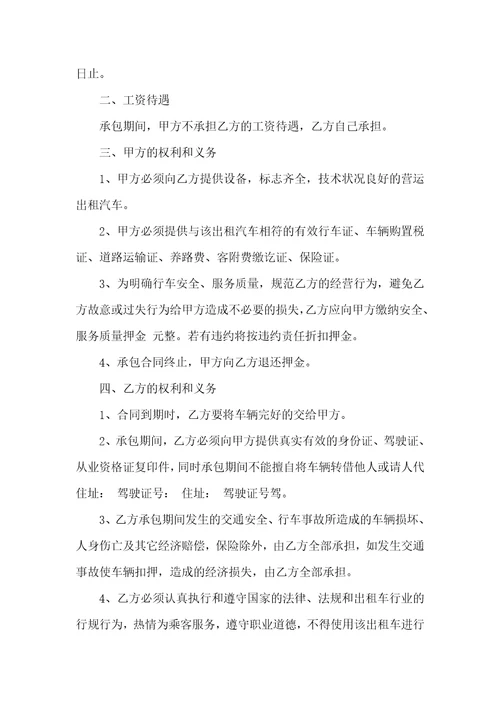 日止。

二、工资待遇

承包期间，甲方不承担乙方的工资待遇，乙方自己承担。

三、甲方的权利和义务

1、甲方必须向乙方提供设备，标志齐全，技术状况良好的营运出租汽车。

2、甲方必须提供与该出租汽车相符的有效行车证、车辆购置税证、道路运输证、养路费、客附费缴讫证、保险证。

3、为明确行车安全、服务质量，规范乙方的经营行为，避免乙方故意或过失行为给甲方造成不必要的损失，乙方应向甲方缴纳安全、服务质量押金 元整。若有违约将按违约责任折扣押金。

4、承包合同终止，甲方向乙方退还押金。

四、乙方的权利和义务

1、合同到期时，乙方要将车辆完好的交给甲方。

2、承包期间，乙方必须向甲方提供真实有效的身份证、驾驶证、从业资格证复印件，同时承包期间不能擅自将车辆转借他人或请人代住址： 驾驶证号： 住址： 驾驶证号驾。

3、乙方承包期间发生的交通安全、行车事故所造成的车辆损坏、人身伤亡及其它经济赔偿，保险除外，由乙方全部承担，如发生交通事故使车辆扣押，造成的经济损失，由乙方全部承担。

4、乙方必须认真执行和遵守国家的法律、法规和出租车行业的行规行为，热情为乘客服务，遵守职业道德，不得使用该出租车进行